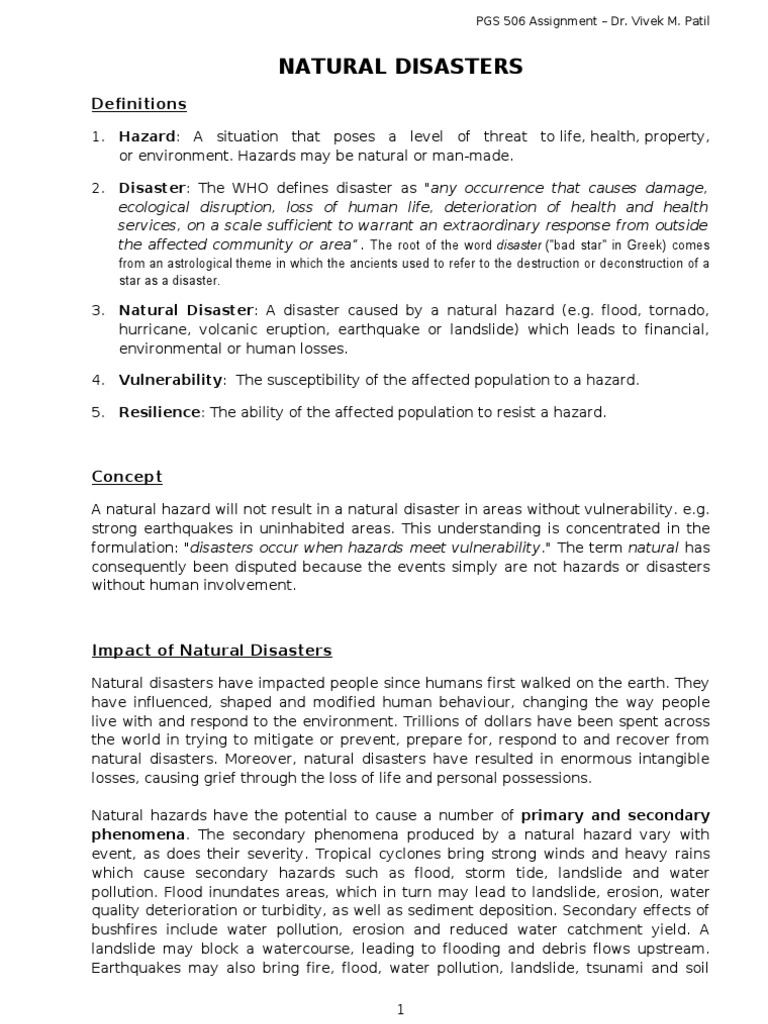 PGS 506 Assignment – Dr. Vivek M. Patil

NATURAL DISASTERS

Definitions

1. Hazard: A situation that poses a level of threat to life, health, property, or environment. Hazards may be natural or man-made.

2. Disaster: The WHO defines disaster as "any occurrence that causes damage, ecological disruption, loss of human life, deterioration of health and health services, on a scale sufficient to warrant an extraordinary response from outside the affected community or area". The root of the word disaster ("bad star" in Greek) comes from an astrological theme in which the ancients used to refer to the destruction or deconstruction of a star as a disaster.

3. Natural Disaster: A disaster caused by a natural hazard (e.g. flood, tornado, hurricane, volcanic eruption, earthquake or landslide) which leads to financial, environmental or human losses.

4. Vulnerability: The susceptibility of the affected population to a hazard.

5. Resilience: The ability of the affected population to resist a hazard.

Concept

A natural hazard will not result in a natural disaster in areas without vulnerability. e.g. strong earthquakes in uninhabited areas. This understanding is concentrated in the formulation: "disasters occur when hazards meet vulnerability." The term natural has consequently been disputed because the events simply are not hazards or disasters without human involvement.

Impact of Natural Disasters

Natural disasters have impacted people since humans first walked on the earth. They have influenced, shaped and modified human behaviour, changing the way people live with and respond to the environment. Trillions of dollars have been spent across the world in trying to mitigate or prevent, prepare for, respond to and recover from natural disasters. Moreover, natural disasters have resulted in enormous intangible losses, causing grief through the loss of life and personal possessions.

Natural hazards have the potential to cause a number of primary and secondary phenomena. The secondary phenomena produced by a natural hazard vary with event, as does their severity. Tropical cyclones bring strong winds and heavy rains which cause secondary hazards such as flood, storm tide, landslide and water pollution. Flood inundates areas, which in turn may lead to landslide, erosion, water quality deterioration or turbidity, as well as sediment deposition. Secondary effects of bushfires include water pollution, erosion and reduced water catchment yield. A landslide may block a watercourse, leading to flooding and debris flows upstream. Earthquakes may also bring fire, flood, water pollution, landslide, tsunami and soil

1